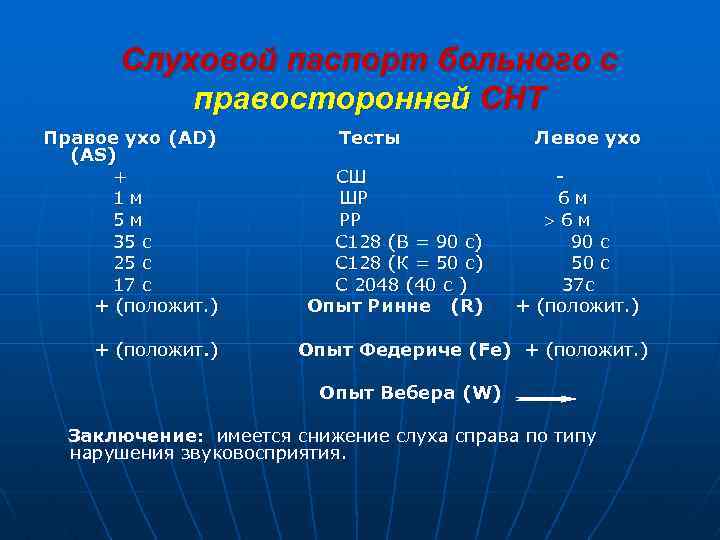 Слуховой паспорт больного с правосторонней СНТ

| Правое ухо (AD) | Тесты | Левое ухо (AS) |
|---|---|---|
| + | СШ | - |
| 1 м | ШР | 6 м |
| 5 м | РР | > 6 м |
| 35 с | С128 (В = 90 с) | 90 с |
| 25 с | С128 (К = 50 с) | 50 с |
| 17 с | С 2048 (40 с ) | 37с |
| + (положит.) | Опыт Ринне (R) | + (положит.) |
| + (положит.) | Опыт Федериче (Fe) | + (положит.) |
| | Опыт Вебера (W) | |

Заключение: имеется снижение слуха справа по типу нарушения звуковосприятия.